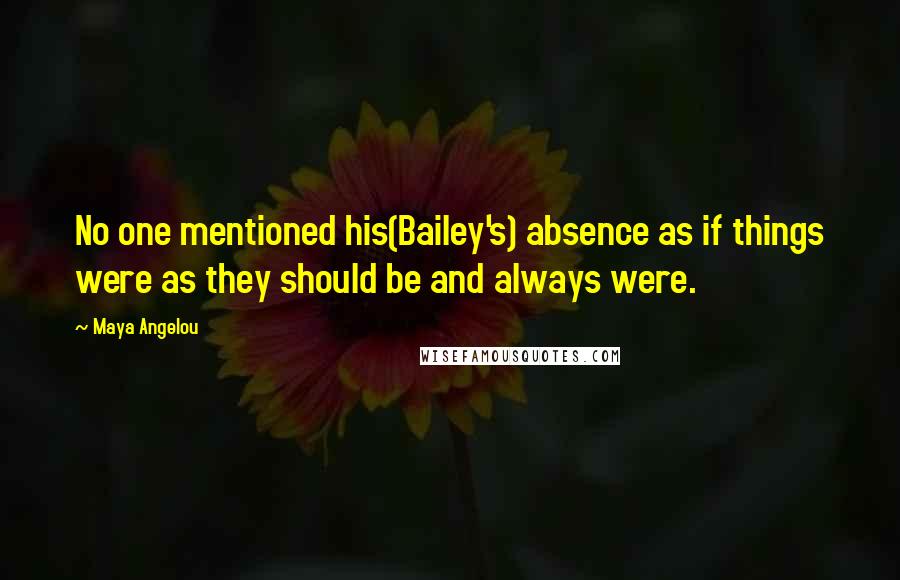 No one mentioned his(Bailey's) absence as if things were as they should be and always were.

~ Maya Angelou

WISEFAMOUSQUOTES.COM